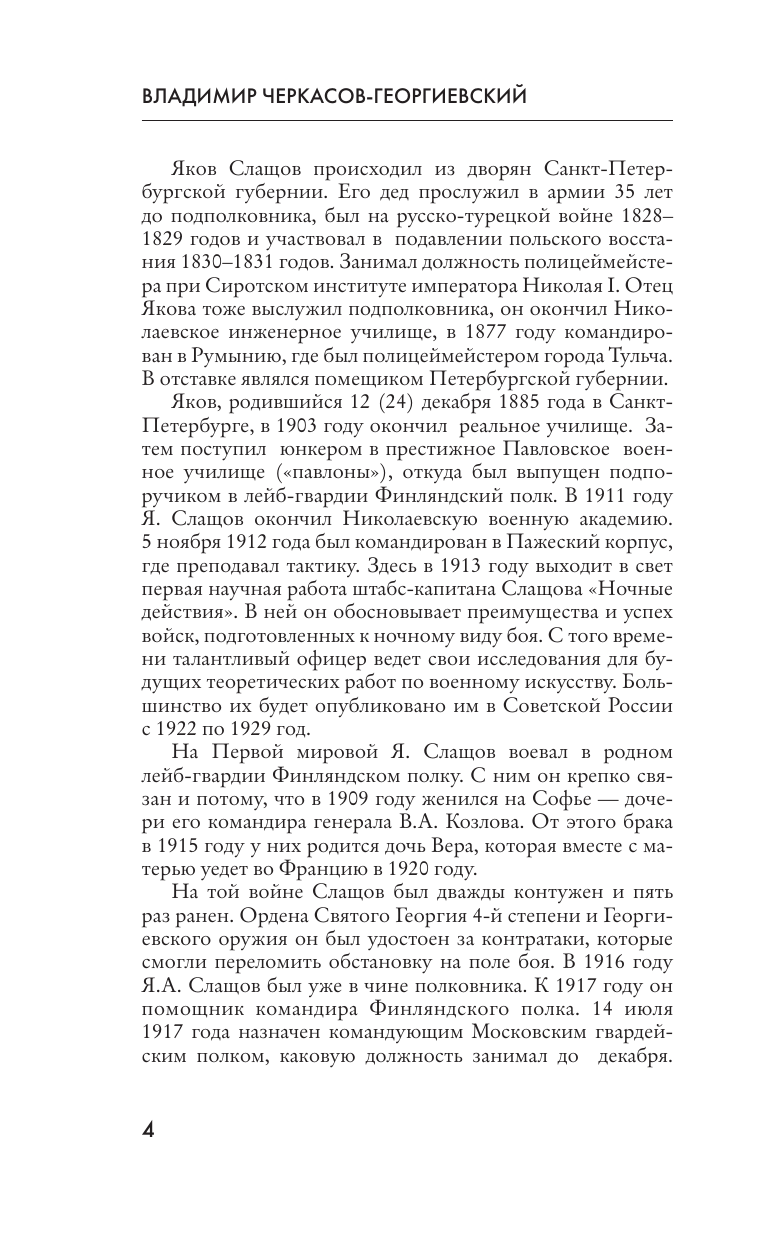 ВЛАДИМИР ЧЕРКАСОВ-ГЕОРГИЕВСКИЙ

Яков Слащов происходил из дворян Санкт-Петербургской губернии. Его дед прослужил в армии 35 лет до подполковника, был на русско-турецкой войне 1828–1829 годов и участвовал в подавлении польского восстания 1830–1831 годов. Занимал должность полицеймейстера при Сиротском институте императора Николая I. Отец Якова тоже выслужил подполковника, он окончил Николаевское инженерное училище, в 1877 году командирован в Румынию, где был полицеймейстером города Тульча. В отставке являлся помещиком Петербургской губернии.

Яков, родившийся 12 (24) декабря 1885 года в Санкт-Петербурге, в 1903 году окончил реальное училище. Затем поступил юнкером в престижное Павловское военное училище («павлоны»), откуда был выпущен подпоручиком в лейб-гвардии Финляндский полк. В 1911 году Я. Слащов окончил Николаевскую военную академию. 5 ноября 1912 года был командирован в Пажеский корпус, где преподавал тактику. Здесь в 1913 году выходит в свет первая научная работа штабс-капитана Слащова «Ночные действия». В ней он обосновывает преимущества и успех войск, подготовленных к ночному виду боя. С того времени талантливый офицер ведет свои исследования для будущих теоретических работ по военному искусству. Большинство их будет опубликовано им в Советской России с 1922 по 1929 год.

На Первой мировой Я. Слащов воевал в родном лейб-гвардии Финляндском полку. С ним он крепко связан и потому, что в 1909 году женился на Софье — дочери его командира генерала В.А. Козлова. От этого брака в 1915 году у них родится дочь Вера, которая вместе с матерью уедет во Францию в 1920 году.

На той войне Слащов был дважды контужен и пять раз ранен. Ордена Святого Георгия 4-й степени и Георгиевского оружия он был удостоен за контратаки, которые смогли переломить обстановку на поле боя. В 1916 году Я.А. Слащов был уже в чине полковника. К 1917 году он помощник командира Финляндского полка. 14 июля 1917 года назначен командующим Московским гвардейским полком, каковую должность занимал до декабря.

4